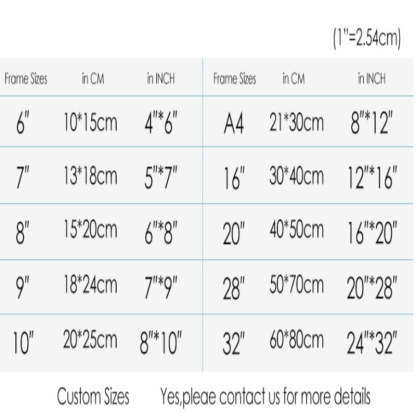 (1"=2.54cm)

| Frame Sizes | in CM | in INCH | Frame Sizes | in CM | in INCH |
|---|---|---|---|---|---|
| 6" | 10*15cm | 4"*6" | A4 | 21*30cm | 8"*12" |
| 7" | 13*18cm | 5"*7" | 16" | 30*40cm | 12"*16" |
| 8" | 15*20cm | 6"*8" | 20" | 40*50cm | 16"*20" |
| 9" | 18*24cm | 7"*9" | 28" | 50*70cm | 20"*28" |
| 10" | 20*25cm | 8"*10" | 32" | 60*80cm | 24"*32" |

Custom Sizes Yes,pleae contact us for more details